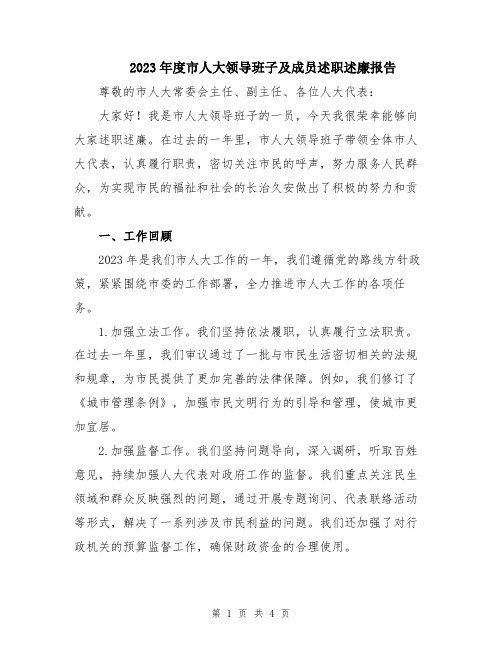 2023年度市人大领导班子及成员述职述廉报告

尊敬的市人大常委会主任、副主任、各位人大代表：

大家好！我是市人大领导班子的一员，今天我很荣幸能够向大家述职述廉。在过去的一年里，市人大领导班子带领全体市人大代表，认真履行职责，密切关注市民的呼声，努力服务人民群众，为实现市民的福祉和社会的长治久安做出了积极的努力和贡献。

一、工作回顾

2023年是我们市人大工作的一年，我们遵循党的路线方针政策，紧紧围绕市委的工作部署，全力推进市人大工作的各项任务。

1.加强立法工作。我们坚持依法履职，认真履行立法职责。在过去一年里，我们审议通过了一批与市民生活密切相关的法规和规章，为市民提供了更加完善的法律保障。例如，我们修订了《城市管理条例》，加强市民文明行为的引导和管理，使城市更加宜居。

2.加强监督工作。我们坚持问题导向，深入调研，听取百姓意见，持续加强人大代表对政府工作的监督。我们重点关注民生领域和群众反映强烈的问题，通过开展专题询问、代表联络活动等形式，解决了一系列涉及市民利益的问题。我们还加强了对行政机关的预算监督工作，确保财政资金的合理使用。

第 1 页 共 4 页